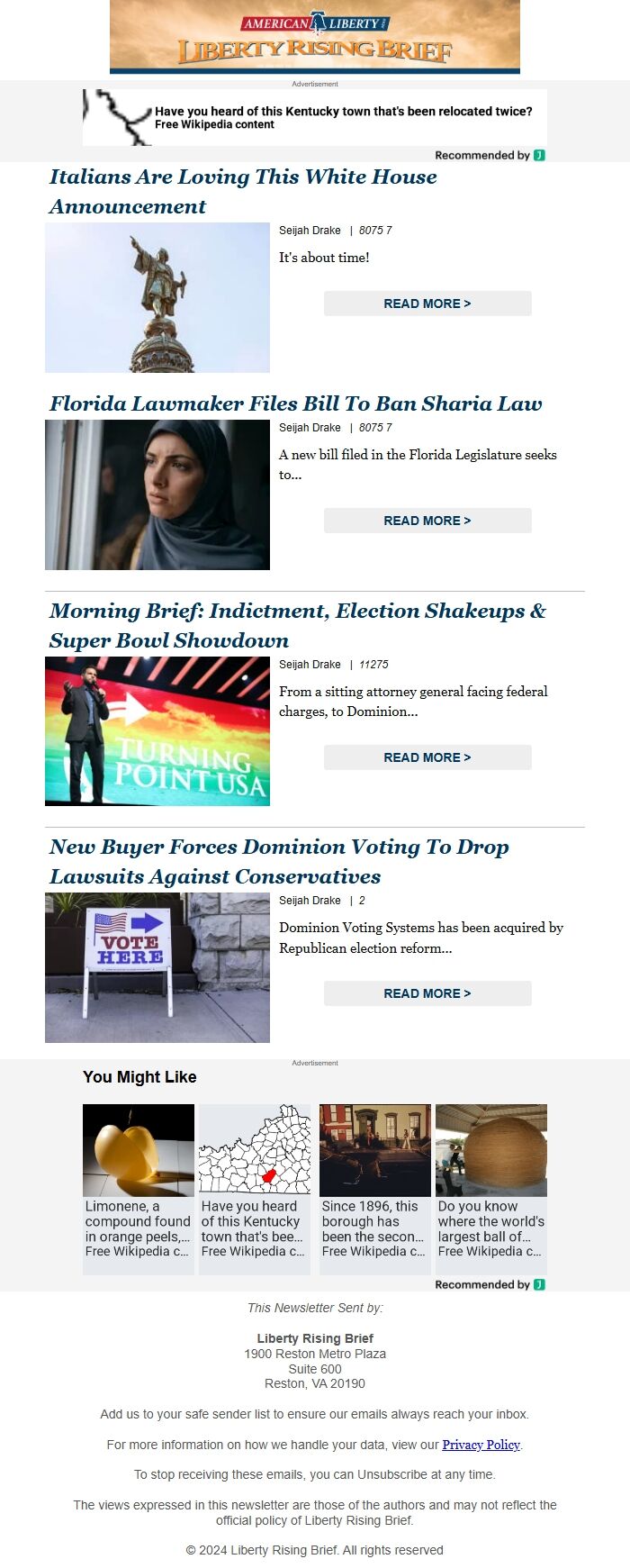 AMERICAN LIBERTY
LIBERTY RISING BRIEF

Advertisement

Have you heard of this Kentucky town that's been relocated twice?
Free Wikipedia content

Recommended by

Italians Are Loving This White House Announcement

Seijah Drake | 8075 7

It's about time!

READ MORE >

Florida Lawmaker Files Bill To Ban Sharia Law

Seijah Drake | 8075 7

A new bill filed in the Florida Legislature seeks to...

READ MORE >

Morning Brief: Indictment, Election Shakeups & Super Bowl Showdown

Seijah Drake | 11275

TURNING POINT USA

From a sitting attorney general facing federal charges, to Dominion...

READ MORE >

New Buyer Forces Dominion Voting To Drop Lawsuits Against Conservatives

Seijah Drake | 2

VOTE HERE

Dominion Voting Systems has been acquired by Republican election reform...

READ MORE >

Advertisement

You Might Like

Limonene, a compound found in orange peels,... Free Wikipedia c...

Have you heard of this Kentucky town that's bee... Free Wikipedia c...

Since 1896, this borough has been the secon... Free Wikipedia c...

Do you know where the world's largest ball of... Free Wikipedia c...

Recommended by

This Newsletter Sent by:

Liberty Rising Brief
1900 Reston Metro Plaza
Suite 600
Reston, VA 20190

Add us to your safe sender list to ensure our emails always reach your inbox.

For more information on how we handle your data, view our Privacy Policy.

To stop receiving these emails, you can Unsubscribe at any time.

The views expressed in this newsletter are those of the authors and may not reflect the official policy of Liberty Rising Brief.

© 2024 Liberty Rising Brief. All rights reserved